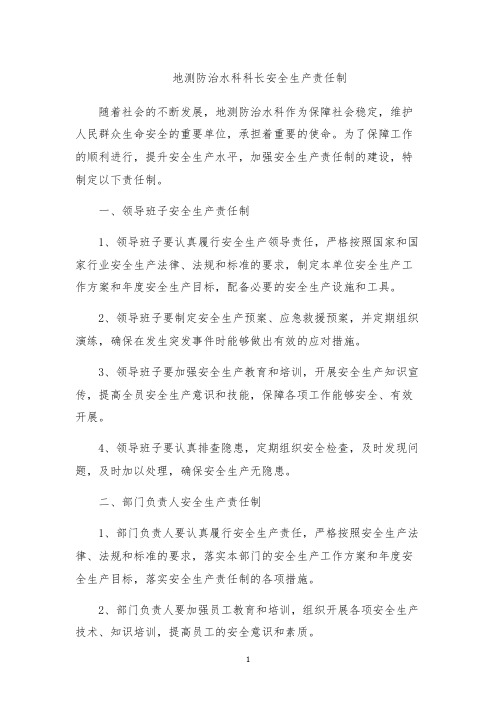 地测防治水科科长安全生产责任制

随着社会的不断发展，地测防治水科作为保障社会稳定，维护人民群众生命安全的重要单位，承担着重要的使命。为了保障工作的顺利进行，提升安全生产水平，加强安全生产责任制的建设，特制定以下责任制。

一、领导班子安全生产责任制

1、领导班子要认真履行安全生产领导责任，严格按照国家和国家行业安全生产法律、法规和标准的要求，制定本单位安全生产工作方案和年度安全生产目标，配备必要的安全生产设施和工具。

2、领导班子要制定安全生产预案、应急救援预案，并定期组织演练，确保在发生突发事件时能够做出有效的应对措施。

3、领导班子要加强安全生产教育和培训，开展安全生产知识宣传，提高全员安全生产意识和技能，保障各项工作能够安全、有效开展。

4、领导班子要认真排查隐患，定期组织安全检查，及时发现问题，及时加以处理，确保安全生产无隐患。

二、部门负责人安全生产责任制

1、部门负责人要认真履行安全生产责任，严格按照安全生产法律、法规和标准的要求，落实本部门的安全生产工作方案和年度安全生产目标，落实安全生产责任制的各项措施。

2、部门负责人要加强员工教育和培训，组织开展各项安全生产技术、知识培训，提高员工的安全意识和素质。

1